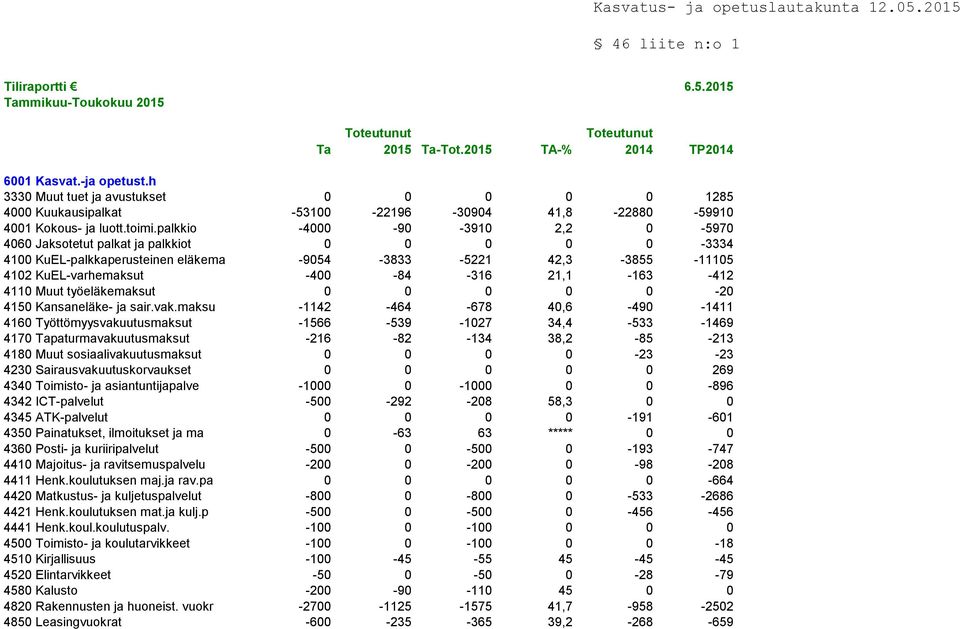 Kasvatus- ja opetuslautakunta 12.05.2015

§ 46 liite n:o 1

Tiliraportti € 6.5.2015
Tammikuu-Toukokuu 2015

| | Ta | Toteutunut 2015 | Ta-Tot.2015 | TA-% | Toteutunut 2014 | TP2014 |
|---|---|---|---|---|---|---|
| 6001 Kasvat.-ja opetust.h | | | | | | |
| 3330 Muut tuet ja avustukset | 0 | 0 | 0 | 0 | 0 | 1285 |
| 4000 Kuukausipalkat | -53100 | -22196 | -30904 | 41,8 | -22880 | -59910 |
| 4001 Kokous- ja luott.toimi.palkkio | -4000 | -90 | -3910 | 2,2 | 0 | -5970 |
| 4060 Jaksotetut palkat ja palkkiot | 0 | 0 | 0 | 0 | 0 | -3334 |
| 4100 KuEL-palkkaperusteinen eläkema | -9054 | -3833 | -5221 | 42,3 | -3855 | -11105 |
| 4102 KuEL-varhemaksut | -400 | -84 | -316 | 21,1 | -163 | -412 |
| 4110 Muut työeläkemaksut | 0 | 0 | 0 | 0 | 0 | -20 |
| 4150 Kansaneläke- ja sair.vak.maksu | -1142 | -464 | -678 | 40,6 | -490 | -1411 |
| 4160 Työttömyysvakuutusmaksut | -1566 | -539 | -1027 | 34,4 | -533 | -1469 |
| 4170 Tapaturmavakuutusmaksut | -216 | -82 | -134 | 38,2 | -85 | -213 |
| 4180 Muut sosiaalivakuutusmaksut | 0 | 0 | 0 | 0 | -23 | -23 |
| 4230 Sairausvakuutuskorvaukset | 0 | 0 | 0 | 0 | 0 | 269 |
| 4340 Toimisto- ja asiantuntijapalve | -1000 | 0 | -1000 | 0 | 0 | -896 |
| 4342 ICT-palvelut | -500 | -292 | -208 | 58,3 | 0 | 0 |
| 4345 ATK-palvelut | 0 | 0 | 0 | 0 | -191 | -601 |
| 4350 Painatukset, ilmoitukset ja ma | 0 | -63 | 63 | ***** | 0 | 0 |
| 4360 Posti- ja kuriiripalvelut | -500 | 0 | -500 | 0 | -193 | -747 |
| 4410 Majoitus- ja ravitsemuspalvelu | -200 | 0 | -200 | 0 | -98 | -208 |
| 4411 Henk.koulutuksen maj.ja rav.pa | 0 | 0 | 0 | 0 | 0 | -664 |
| 4420 Matkustus- ja kuljetuspalvelut | -800 | 0 | -800 | 0 | -533 | -2686 |
| 4421 Henk.koulutuksen mat.ja kulj.p | -500 | 0 | -500 | 0 | -456 | -456 |
| 4441 Henk.koul.koulutuspalv. | -100 | 0 | -100 | 0 | 0 | 0 |
| 4500 Toimisto- ja koulutarvikkeet | -100 | 0 | -100 | 0 | 0 | -18 |
| 4510 Kirjallisuus | -100 | -45 | -55 | 45 | -45 | -45 |
| 4520 Elintarvikkeet | -50 | 0 | -50 | 0 | -28 | -79 |
| 4580 Kalusto | -200 | -90 | -110 | 45 | 0 | 0 |
| 4820 Rakennusten ja huoneist. vuokr | -2700 | -1125 | -1575 | 41,7 | -958 | -2502 |
| 4850 Leasingvuokrat | -600 | -235 | -365 | 39,2 | -268 | -659 |